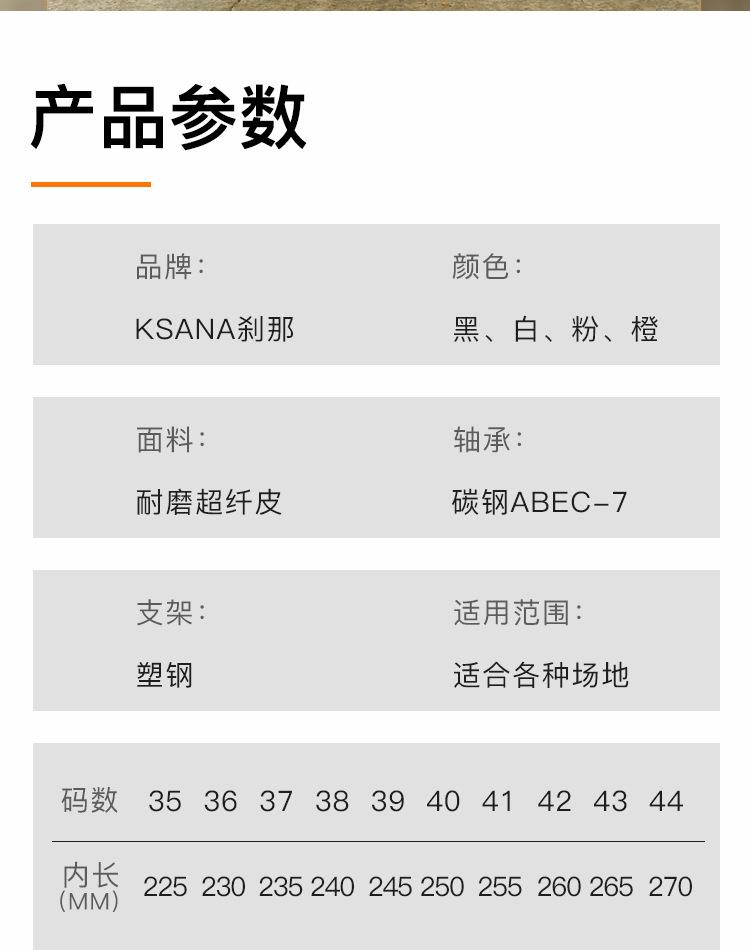 产品参数

品牌:
KSANA刹那

颜色:
黑、白、粉、橙

面料:
耐磨超纤皮

轴承:
碳钢ABEC-7

支架:
塑钢

适用范围:
适合各种场地

| 码数 | 35 | 36 | 37 | 38 | 39 | 40 | 41 | 42 | 43 | 44 |
|---|---|---|---|---|---|---|---|---|---|---|
| 内长(MM) | 225 | 230 | 235 | 240 | 245 | 250 | 255 | 260 | 265 | 270 |